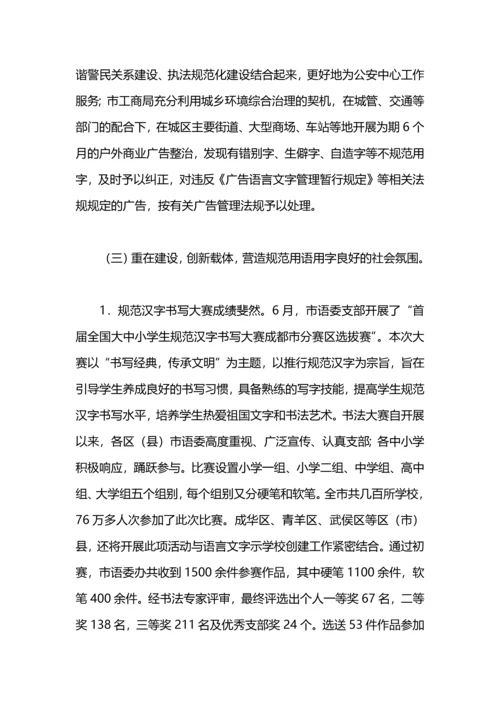 谐警民关系建设、执法规范化建设结合起来，更好地为公安中心工作服务；市工商局充分利用城乡环境综合治理的契机，在城管、交通等部门的配合下，在城区主要街道、大型商场、车站等地开展为期 6 个月的户外商业广告整治，发现有错别字、生僻字、自造字等不规范用字，及时予以纠正，对违反《广告语言文字管理暂行规定》等相关法规规定的广告，按有关广告管理法规予以处理。

（三）重在建设，创新载体，营造规范用语用字良好的社会氛围。

1．规范汉字书写大赛成绩斐然。6 月，市语委支部开展了“首届全国大中小学生规范汉字书写大赛成都市分赛区选拔赛”。本次大赛以“书写经典，传承文明”为主题，以推行规范汉字为宗旨，旨在引导学生养成良好的书写习惯，具备熟练的写字技能，提高学生规范汉字书写水平，培养学生热爱祖国文字和书法艺术。书法大赛自开展以来，各区（县）市语委高度重视、广泛宣传、认真支部；各中小学积极响应，踊跃参与。比赛设置小学一组、小学二组、中学组、高中组、大学组五个组别，每个组别又分硬笔和软笔。全市共几百所学校，76 万多人次参加了此次比赛。成华区、青羊区、武侯区等区（市）县，还将开展此项活动与语言文字示学校创建工作紧密结合。通过初赛，市语委办共收到 1500 余件参赛作品，其中硬笔 1100 余件，软笔 400 余件。经书法专家评审，最终评选出个人一等奖 67 名，二等奖 138 名，三等奖 211 名及优秀支部奖 24 个。选送 53 件作品参加